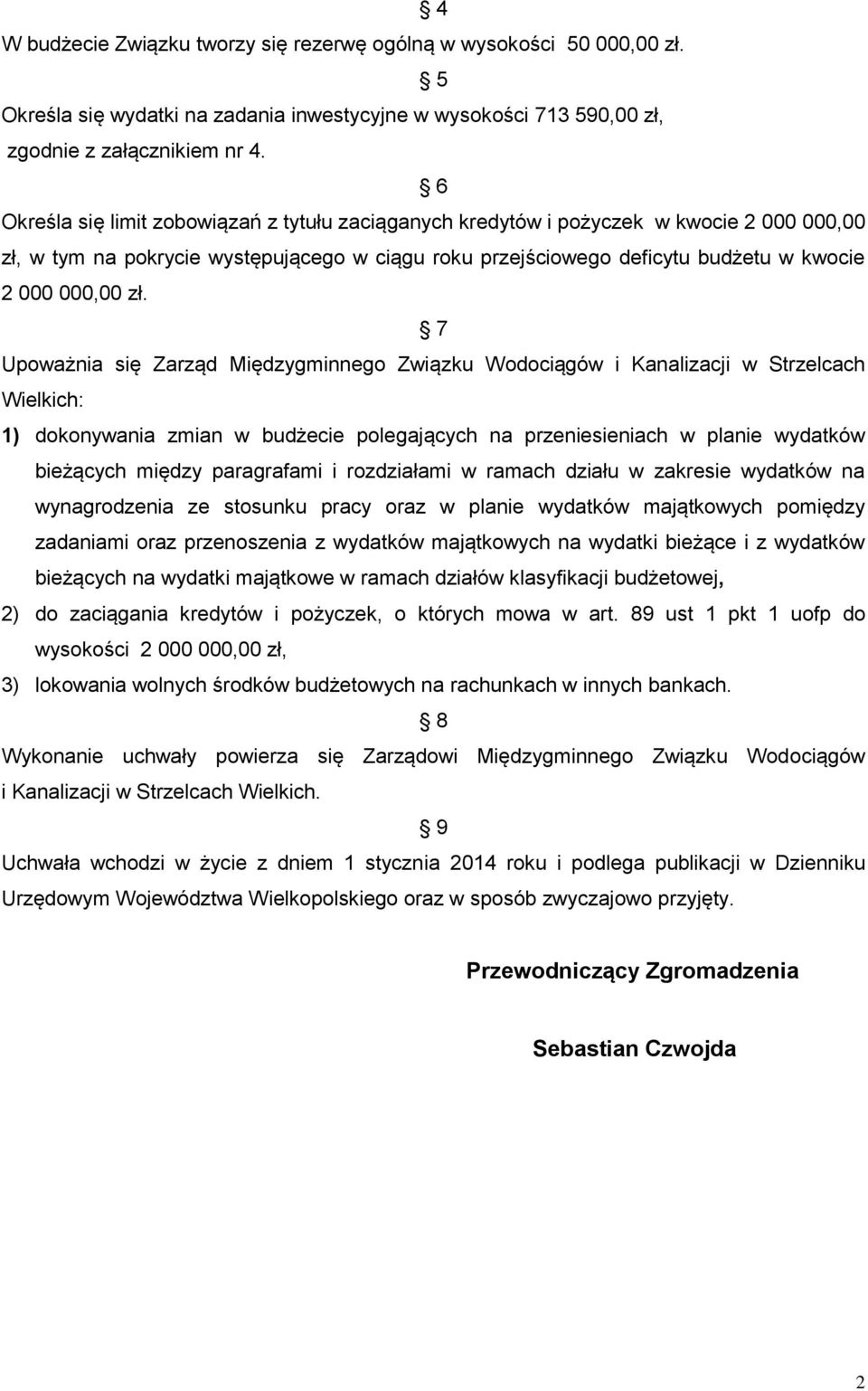 § 4
W budżecie Związku tworzy się rezerwę ogólną w wysokości 50 000,00 zł.

§ 5
Określa się wydatki na zadania inwestycyjne w wysokości 713 590,00 zł, zgodnie z załącznikiem nr 4.

§ 6
Określa się limit zobowiązań z tytułu zaciąganych kredytów i pożyczek w kwocie 2 000 000,00 zł, w tym na pokrycie występującego w ciągu roku przejściowego deficytu budżetu w kwocie 2 000 000,00 zł.

§ 7
Upoważnia się Zarząd Międzygminnego Związku Wodociągów i Kanalizacji w Strzelcach Wielkich:

1) dokonywania zmian w budżecie polegających na przeniesieniach w planie wydatków bieżących między paragrafami i rozdziałami w ramach działu w zakresie wydatków na wynagrodzenia ze stosunku pracy oraz w planie wydatków majątkowych pomiędzy zadaniami oraz przenoszenia z wydatków majątkowych na wydatki bieżące i z wydatków bieżących na wydatki majątkowe w ramach działów klasyfikacji budżetowej,

2) do zaciągania kredytów i pożyczek, o których mowa w art. 89 ust 1 pkt 1 uofp do wysokości 2 000 000,00 zł,

3) lokowania wolnych środków budżetowych na rachunkach w innych bankach.

§ 8
Wykonanie uchwały powierza się Zarządowi Międzygminnego Związku Wodociągów i Kanalizacji w Strzelcach Wielkich.

§ 9
Uchwała wchodzi w życie z dniem 1 stycznia 2014 roku i podlega publikacji w Dzienniku Urzędowym Województwa Wielkopolskiego oraz w sposób zwyczajowo przyjęty.

Przewodniczący Zgromadzenia

Sebastian Czwojda

2